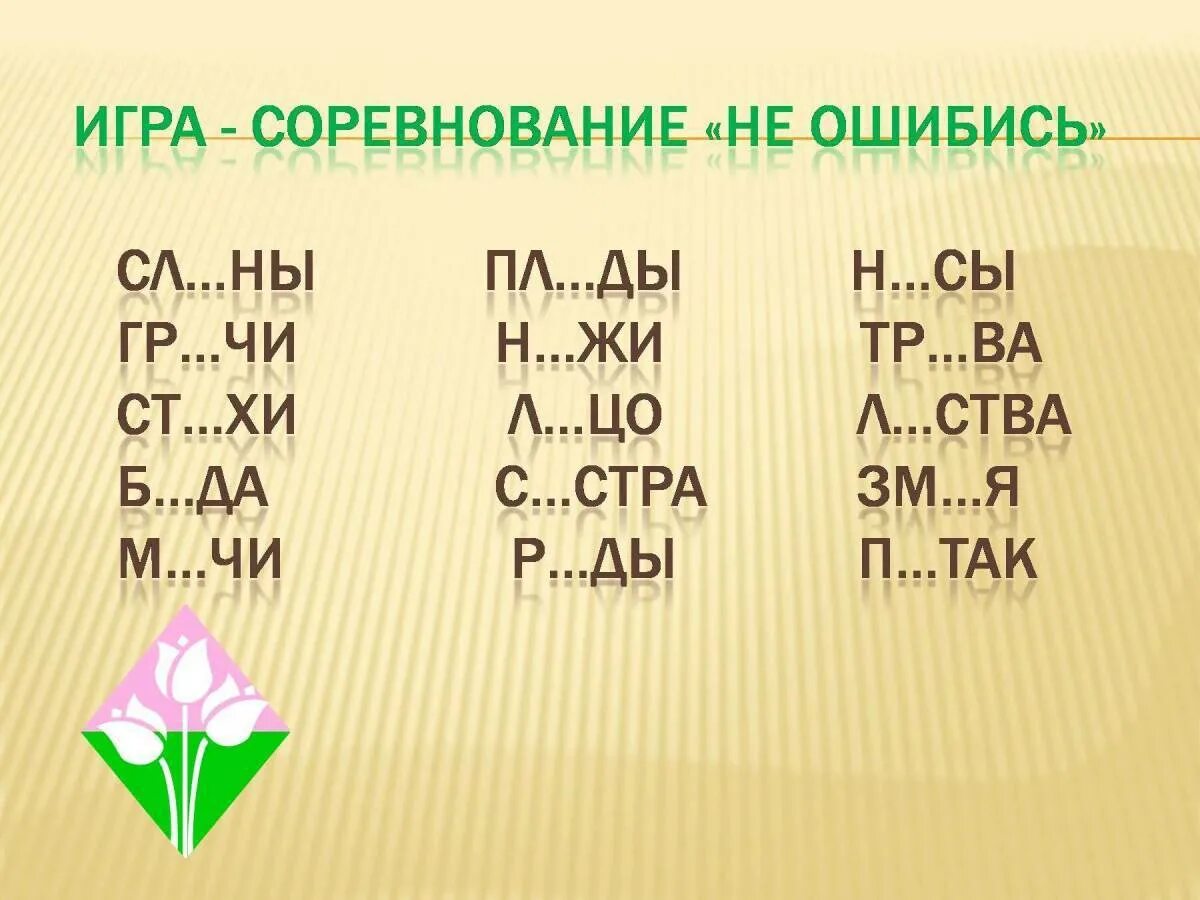 ИГРА - СОРЕВНОВАНИЕ «НЕ ОШИБИСЬ»

СЛ…НЫ
ГР…ЧИ
СТ…ХИ
Б…ДА
М…ЧИ

ПЛ…ДЫ
Н…ЖИ
Л…ЦО
С…СТРА
Р…ДЫ

Н…СЫ
ТР…ВА
Л…СТВА
ЗМ…Я
П…ТАК